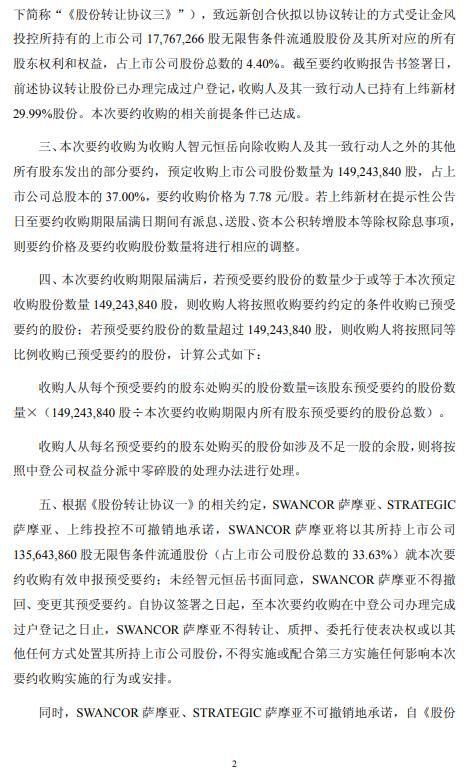 下简称“《股份转让协议三》”），致远新创合伙拟以协议转让的方式受让金风投控所持有的上市公司 17,767,266 股无限售条件流通股股份及其所对应的所有股东权利和权益，占上市公司股份总数的 4.40%。截至要约收购报告书签署日，前述协议转让股份已办理完成过户登记，收购人及其一致行动人已持有上纬新材 29.99%股份。本次要约收购的相关前提条件已达成。

三、本次要约收购为收购人智元恒岳向除收购人及其一致行动人之外的其他所有股东发出的部分要约，预定收购上市公司股份数量为 149,243,840 股，占上市公司总股本的 37.00%，要约收购价格为 7.78 元/股。若上纬新材在提示性公告日至要约收购期限届满日期间有派息、送股、资本公积转增股本等除权除息事项，则要约价格及要约收购股份数量将进行相应的调整。

四、本次要约收购期限届满后，若预受要约股份的数量少于或等于本次预定收购股份数量 149,243,840 股，则收购人将按照收购要约约定的条件收购已预受要约的股份；若预受要约股份的数量超过 149,243,840 股，则收购人将按照同等比例收购已预受要约的股份，计算公式如下：

收购人从每个预受要约的股东处购买的股份数量=该股东预受要约的股份数量×（149,243,840 股÷本次要约收购期限内所有股东预受要约的股份总数）。

收购人从每名预受要约的股东处购买的股份如涉及不足一股的余股，则将按照中登公司权益分派中零碎股的处理办法进行处理。

五、根据《股份转让协议一》的相关约定，SWANCOR 萨摩亚、STRATEGIC 萨摩亚、上纬投控不可撤销地承诺，SWANCOR 萨摩亚将以其所持上市公司 135,643,860 股无限售条件流通股份（占上市公司股份总数的 33.63%）就本次要约收购有效申报预受要约；未经智元恒岳书面同意，SWANCOR 萨摩亚不得撤回、变更其预受要约。自协议签署之日起，至本次要约收购在中登公司办理完成过户登记之日止，SWANCOR 萨摩亚不得转让、质押、委托行使表决权或以其他任何方式处置其所持上市公司股份，不得实施或配合第三方实施任何影响本次要约收购实施的行为或安排。

同时，SWANCOR 萨摩亚、STRATEGIC 萨摩亚不可撤销地承诺，自《股份

2